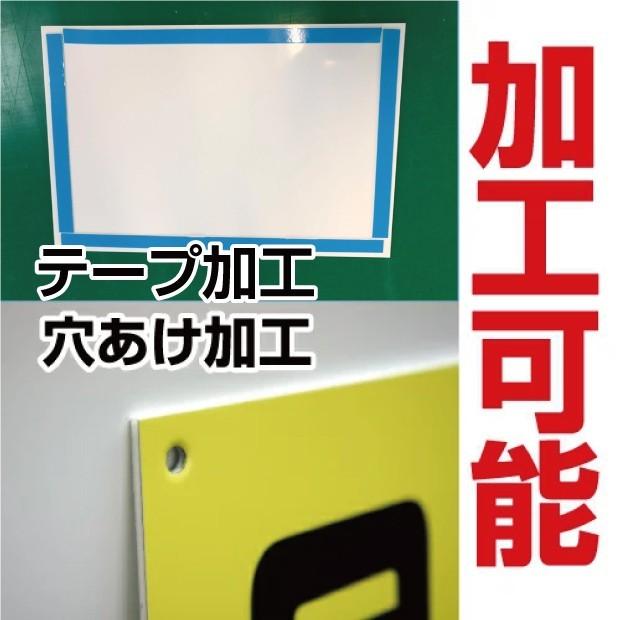 テープ加工
穴あけ加工

加工可能